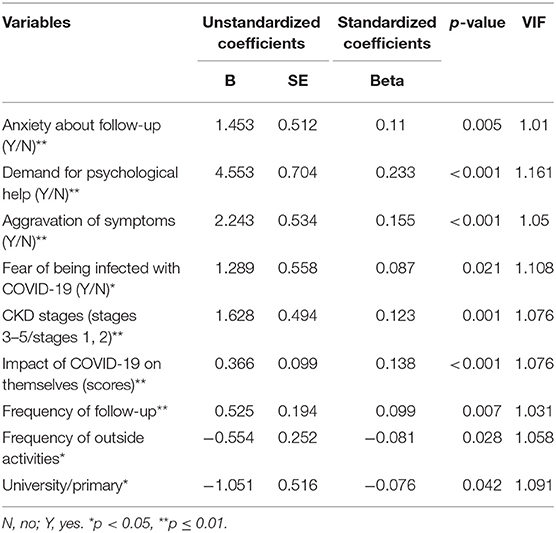 | Variables | Unstandardized coefficients B | Unstandardized coefficients SE | Standardized coefficients Beta | p-value | VIF |
|---|---|---|---|---|---|
| Anxiety about follow-up (Y/N)** | 1.453 | 0.512 | 0.11 | 0.005 | 1.01 |
| Demand for psychological help (Y/N)** | 4.553 | 0.704 | 0.233 | <0.001 | 1.161 |
| Aggravation of symptoms (Y/N)** | 2.243 | 0.534 | 0.155 | <0.001 | 1.05 |
| Fear of being infected with COVID-19 (Y/N)* | 1.289 | 0.558 | 0.087 | 0.021 | 1.108 |
| CKD stages (stages 3–5/stages 1, 2)** | 1.628 | 0.494 | 0.123 | 0.001 | 1.076 |
| Impact of COVID-19 on themselves (scores)** | 0.366 | 0.099 | 0.138 | <0.001 | 1.076 |
| Frequency of follow-up** | 0.525 | 0.194 | 0.099 | 0.007 | 1.031 |
| Frequency of outside activities* | −0.554 | 0.252 | −0.081 | 0.028 | 1.058 |
| University/primary* | −1.051 | 0.516 | −0.076 | 0.042 | 1.091 |

N, no; Y, yes. *p < 0.05, **p ≤ 0.01.